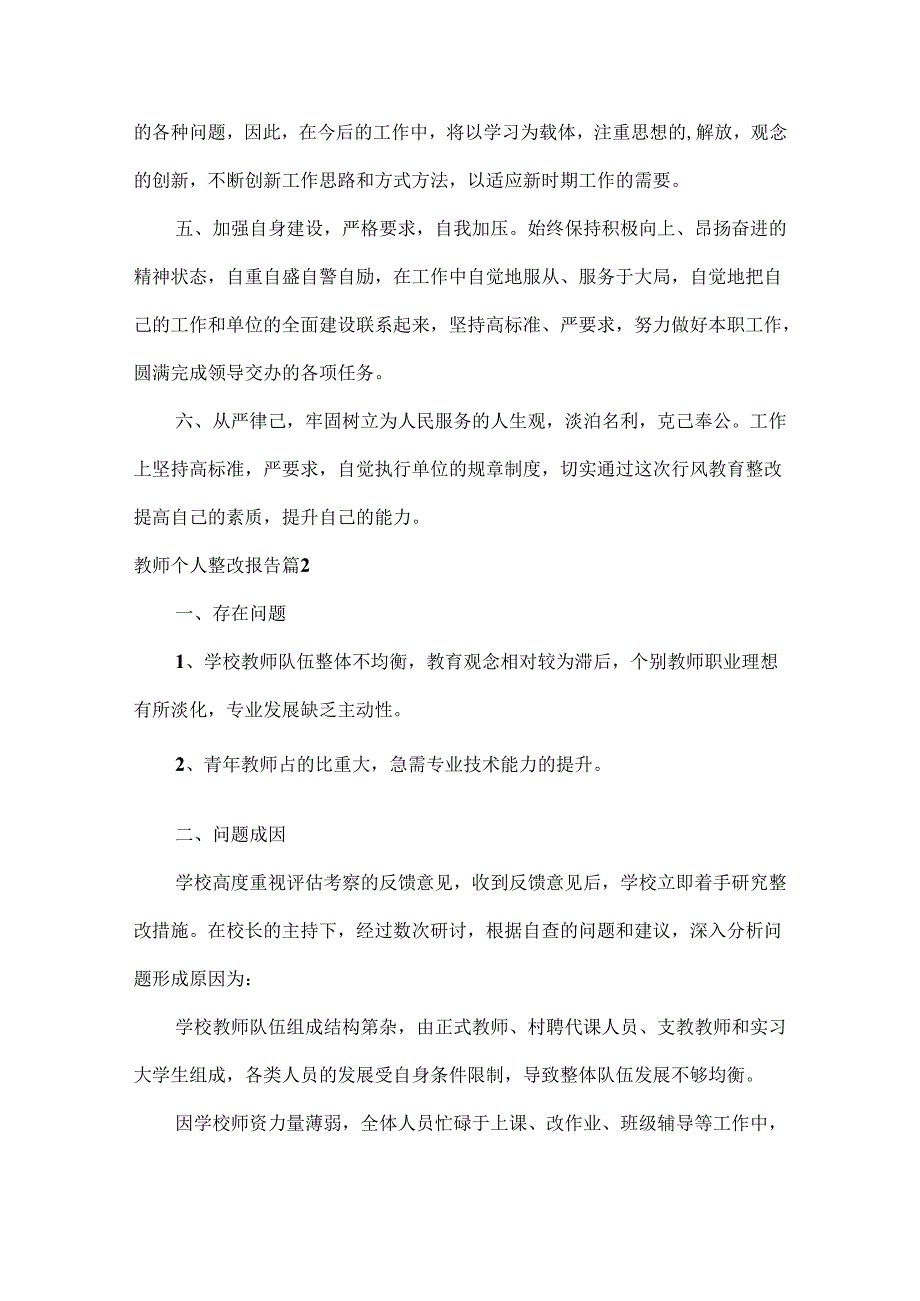 的各种问题，因此，在今后的工作中，将以学习为载体，注重思想的,解放，观念的创新，不断创新工作思路和方式方法，以适应新时期工作的需要。

五、加强自身建设，严格要求，自我加压。始终保持积极向上、昂扬奋进的精神状态，自重自盛自警自励，在工作中自觉地服从、服务于大局，自觉地把自己的工作和单位的全面建设联系起来，坚持高标准、严要求，努力做好本职工作，圆满完成领导交办的各项任务。

六、从严律己，牢固树立为人民服务的人生观，淡泊名利，克己奉公。工作上坚持高标准，严要求，自觉执行单位的规章制度，切实通过这次行风教育整改提高自己的素质，提升自己的能力。

教师个人整改报告篇2

一、存在问题

1、学校教师队伍整体不均衡，教育观念相对较为滞后，个别教师职业理想有所淡化，专业发展缺乏主动性。

2、青年教师占的比重大，急需专业技术能力的提升。

二、问题成因

学校高度重视评估考察的反馈意见，收到反馈意见后，学校立即着手研究整改措施。在校长的主持下，经过数次研讨，根据自查的问题和建议，深入分析问题形成原因为：

学校教师队伍组成结构第杂，由正式教师、村聘代课人员、支教教师和实习大学生组成，各类人员的发展受自身条件限制，导致整体队伍发展不够均衡。

因学校师资力量薄弱，全体人员忙碌于上课、改作业、班级辅导等工作中，